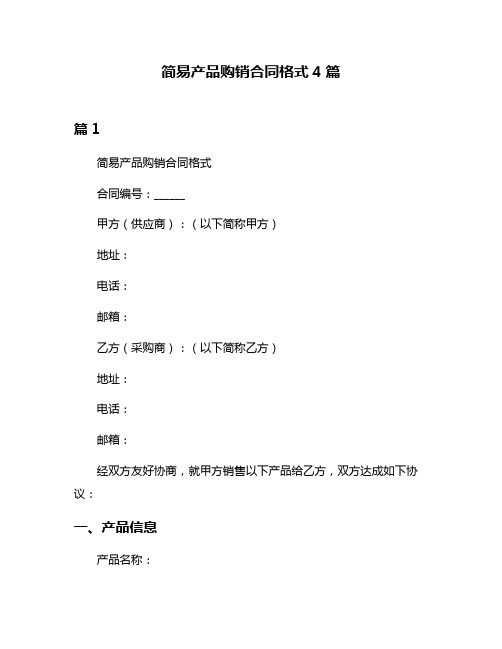 简易产品购销合同格式 4 篇

篇 1

简易产品购销合同格式

合同编号：______

甲方（供应商）：（以下简称甲方）

地址：

电话：

邮箱：

乙方（采购商）：（以下简称乙方）

地址：

电话：

邮箱：

经双方友好协商，就甲方销售以下产品给乙方，双方达成如下协议：

一、产品信息

产品名称：